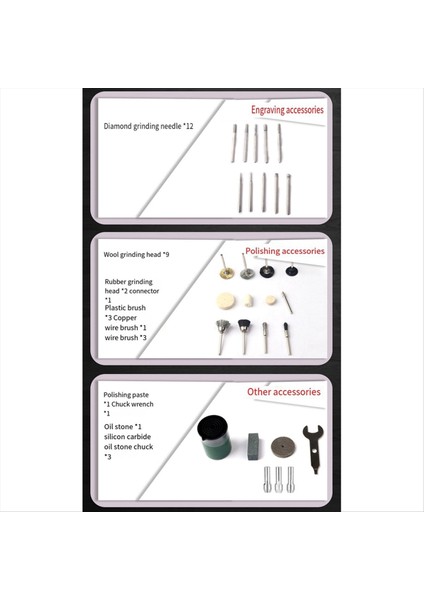 Engraving accessories

Diamond grinding needle *12

Polishing accessories

Wool grinding head *9

Rubber grinding head *2 connector *1

Plastic brush *3 Copper wire brush *1 wire brush *3

Other accessories

Polishing paste *1 Chuck wrench *1

Oil stone *1 silicon carbide oil stone chuck *3